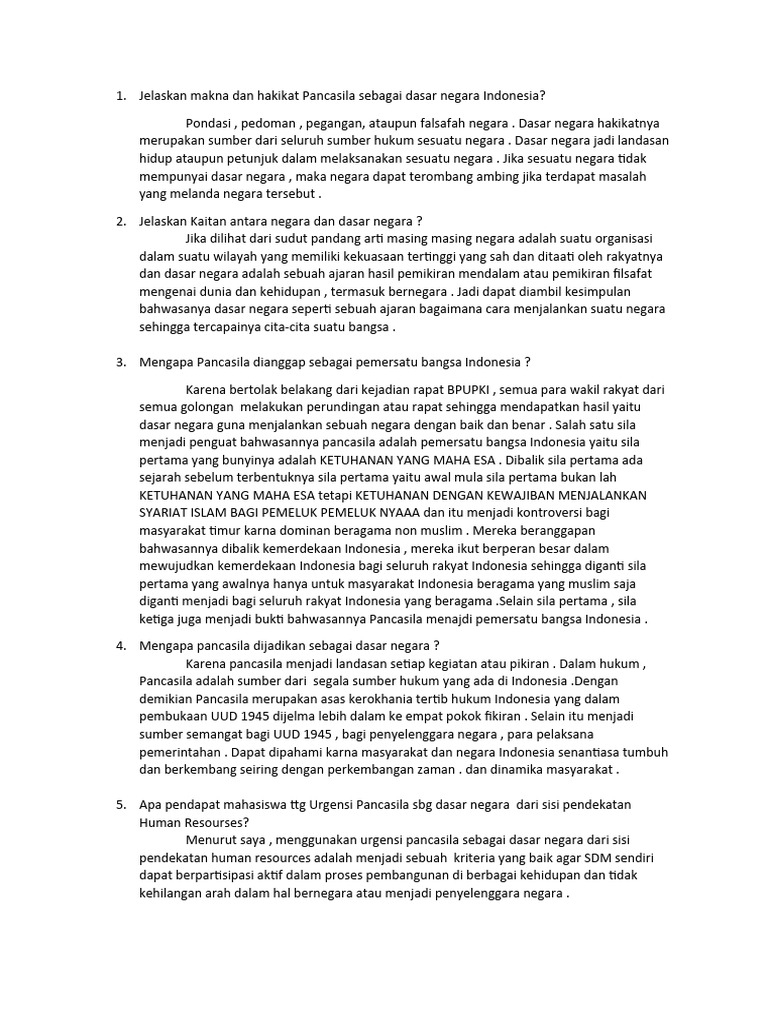 1. Jelaskan makna dan hakikat Pancasila sebagai dasar negara Indonesia?

Pondasi , pedoman , pegangan, ataupun falsafah negara . Dasar negara hakikatnya merupakan sumber dari seluruh sumber hukum sesuatu negara . Dasar negara jadi landasan hidup ataupun petunjuk dalam melaksanakan sesuatu negara . Jika sesuatu negara tidak mempunyai dasar negara , maka negara dapat terombang ambing jika terdapat masalah yang melanda negara tersebut .

2. Jelaskan Kaitan antara negara dan dasar negara ?

Jika dilihat dari sudut pandang arti masing masing negara adalah suatu organisasi dalam suatu wilayah yang memiliki kekuasaan tertinggi yang sah dan ditaati oleh rakyatnya dan dasar negara adalah sebuah ajaran hasil pemikiran mendalam atau pemikiran filsafat mengenai dunia dan kehidupan , termasuk bernegara . Jadi dapat diambil kesimpulan bahwasanya dasar negara seperti sebuah ajaran bagaimana cara menjalankan suatu negara sehingga tercapainya cita-cita suatu bangsa .

3. Mengapa Pancasila dianggap sebagai pemersatu bangsa Indonesia ?

Karena bertolak belakang dari kejadian rapat BPUPKI , semua para wakil rakyat dari semua golongan melakukan perundingan atau rapat sehingga mendapatkan hasil yaitu dasar negara guna menjalankan sebuah negara dengan baik dan benar . Salah satu sila menjadi penguat bahwasannya pancasila adalah pemersatu bangsa Indonesia yaitu sila pertama yang bunyinya adalah KETUHANAN YANG MAHA ESA . Dibalik sila pertama ada sejarah sebelum terbentuknya sila pertama yaitu awal mula sila pertama bukan lah KETUHANAN YANG MAHA ESA tetapi KETUHANAN DENGAN KEWAJIBAN MENJALANKAN SYARIAT ISLAM BAGI PEMELUK PEMELUK NYAAA dan itu menjadi kontroversi bagi masyarakat timur karna dominan beragama non muslim . Mereka beranggapan bahwasannya dibalik kemerdekaan Indonesia , mereka ikut berperan besar dalam mewujudkan kemerdekaan Indonesia bagi seluruh rakyat Indonesia sehingga diganti sila pertama yang awalnya hanya untuk masyarakat Indonesia beragama yang muslim saja diganti menjadi bagi seluruh rakyat Indonesia yang beragama .Selain sila pertama , sila ketiga juga menjadi bukti bahwasannya Pancasila menajdi pemersatu bangsa Indonesia .

4. Mengapa pancasila dijadikan sebagai dasar negara ?

Karena pancasila menjadi landasan setiap kegiatan atau pikiran . Dalam hukum , Pancasila adalah sumber dari segala sumber hukum yang ada di Indonesia .Dengan demikian Pancasila merupakan asas kerokhania tertib hukum Indonesia yang dalam pembukaan UUD 1945 dijelma lebih dalam ke empat pokok fikiran . Selain itu menjadi sumber semangat bagi UUD 1945 , bagi penyelenggara negara , para pelaksana pemerintahan . Dapat dipahami karna masyarakat dan negara Indonesia senantiasa tumbuh dan berkembang seiring dengan perkembangan zaman . dan dinamika masyarakat .

5. Apa pendapat mahasiswa ttg Urgensi Pancasila sbg dasar negara dari sisi pendekatan Human Resourses?

Menurut saya , menggunakan urgensi pancasila sebagai dasar negara dari sisi pendekatan human resources adalah menjadi sebuah kriteria yang baik agar SDM sendiri dapat berpartisipasi aktif dalam proses pembangunan di berbagai kehidupan dan tidak kehilangan arah dalam hal bernegara atau menjadi penyelenggara negara .